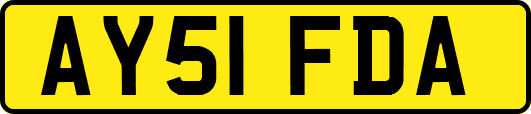 AY51 FDA